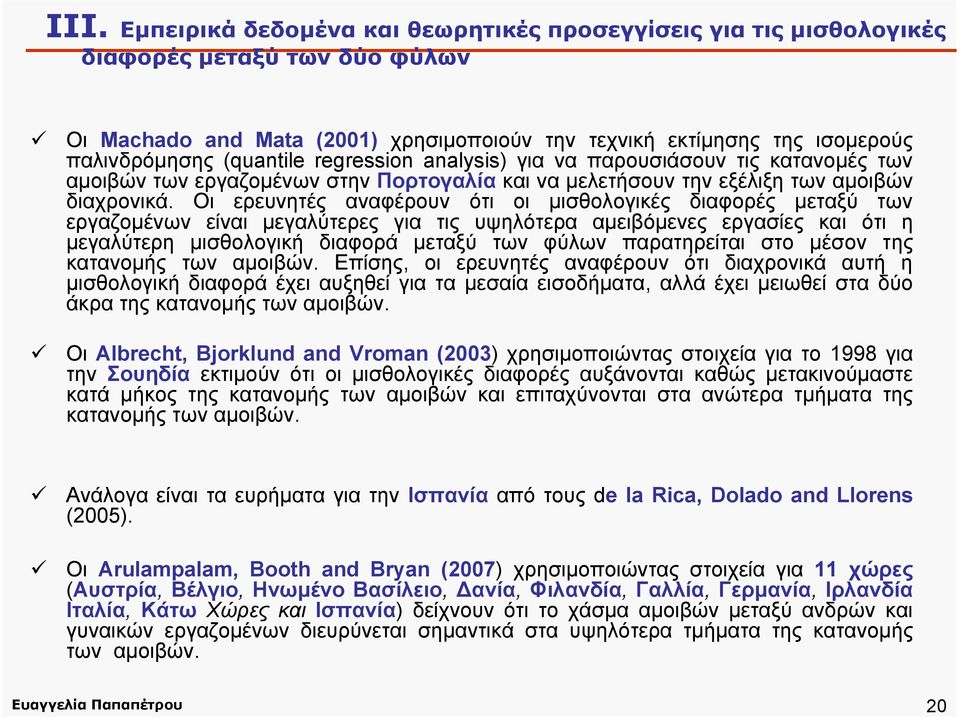 III. Εμπειρικά δεδομένα και θεωρητικές προσεγγίσεις για τις μισθολογικές διαφορές μεταξύ των δύο φύλων

✓ Οι Machado and Mata (2001) χρησιμοποιούν την τεχνική εκτίμησης της ισομερούς παλινδρόμησης (quantile regression analysis) για να παρουσιάσουν τις κατανομές των αμοιβών των εργαζομένων στην Πορτογαλία και να μελετήσουν την εξέλιξη των αμοιβών διαχρονικά. Οι ερευνητές αναφέρουν ότι οι μισθολογικές διαφορές μεταξύ των εργαζομένων είναι μεγαλύτερες για τις υψηλότερα αμειβόμενες εργασίες και ότι η μεγαλύτερη μισθολογική διαφορά μεταξύ των φύλων παρατηρείται στο μέσον της κατανομής των αμοιβών. Επίσης, οι ερευνητές αναφέρουν ότι διαχρονικά αυτή η μισθολογική διαφορά έχει αυξηθεί για τα μεσαία εισοδήματα, αλλά έχει μειωθεί στα δύο άκρα της κατανομής των αμοιβών.

✓ Οι Albrecht, Bjorklund and Vroman (2003) χρησιμοποιώντας στοιχεία για το 1998 για την Σουηδία εκτιμούν ότι οι μισθολογικές διαφορές αυξάνονται καθώς μετακινούμαστε κατά μήκος της κατανομής των αμοιβών και επιταχύνονται στα ανώτερα τμήματα της κατανομής των αμοιβών.

✓ Ανάλογα είναι τα ευρήματα για την Ισπανία από τους de la Rica, Dolado and Llorens (2005).

✓ Οι Arulampalam, Booth and Bryan (2007) χρησιμοποιώντας στοιχεία για 11 χώρες (Αυστρία, Βέλγιο, Ηνωμένο Βασίλειο, Δανία, Φιλανδία, Γαλλία, Γερμανία, Ιρλανδία Ιταλία, Κάτω Χώρες και Ισπανία) δείχνουν ότι το χάσμα αμοιβών μεταξύ ανδρών και γυναικών εργαζομένων διευρύνεται σημαντικά στα υψηλότερα τμήματα της κατανομής των αμοιβών.

Ευαγγελία Παπαπέτρου

20